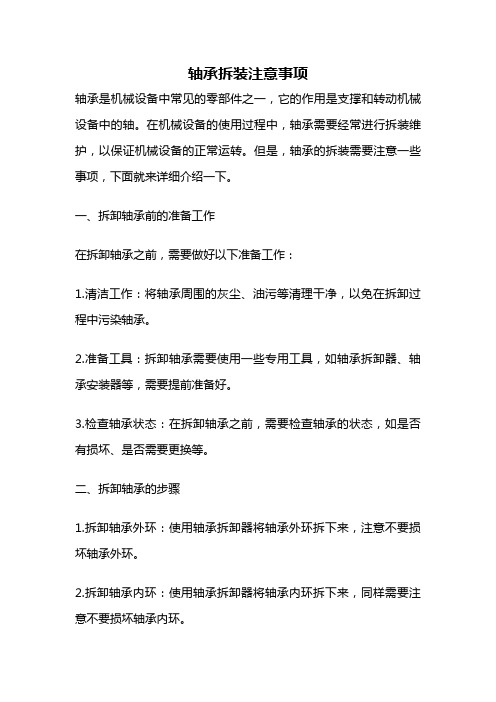 轴承拆装注意事项

轴承是机械设备中常见的零部件之一，它的作用是支撑和转动机械设备中的轴。在机械设备的使用过程中，轴承需要经常进行拆装维护，以保证机械设备的正常运转。但是，轴承的拆装需要注意一些事项，下面就来详细介绍一下。

一、拆卸轴承前的准备工作

在拆卸轴承之前，需要做好以下准备工作：

1.清洁工作：将轴承周围的灰尘、油污等清理干净，以免在拆卸过程中污染轴承。

2.准备工具：拆卸轴承需要使用一些专用工具，如轴承拆卸器、轴承安装器等，需要提前准备好。

3.检查轴承状态：在拆卸轴承之前，需要检查轴承的状态，如是否有损坏、是否需要更换等。

二、拆卸轴承的步骤

1.拆卸轴承外环：使用轴承拆卸器将轴承外环拆下来，注意不要损坏轴承外环。

2.拆卸轴承内环：使用轴承拆卸器将轴承内环拆下来，同样需要注意不要损坏轴承内环。